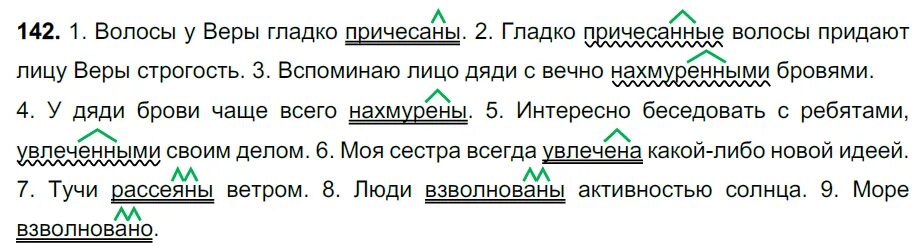 **142.** 1. Волосы у Веры гладко причесаны. 2. Гладко причесанные волосы придают лицу Веры строгость. 3. Вспоминаю лицо дяди с вечно нахмуренными бровями. 4. У дяди брови чаще всего нахмурены. 5. Интересно беседовать с ребятами, увлеченными своим делом. 6. Моя сестра всегда увлечена какой-либо новой идеей. 7. Тучи рассеяны ветром. 8. Люди взволнованы активностью солнца. 9. Море взволновано.